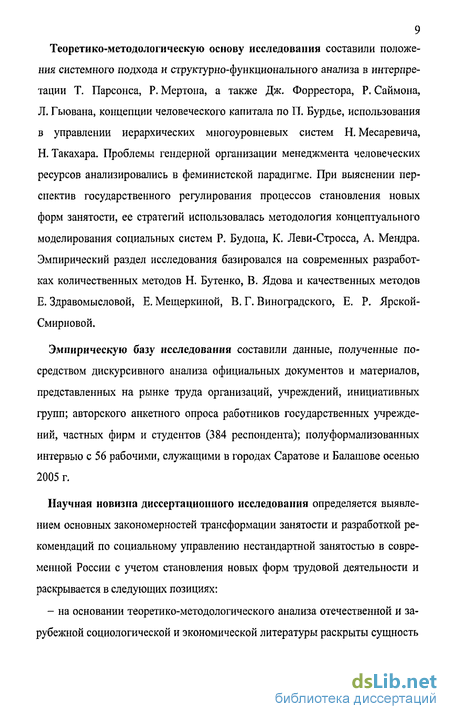 9

Теоретико-методологическую основу исследования составили положения системного подхода и структурно-функционального анализа в интерпретации Т. Парсонса, Р. Мертона, а также Дж. Форрестора, Р. Саймона, Л. Гьювана, концепции человеческого капитала по П. Бурдье, использования в управлении иерархических многоуровневых систем Н. Месаревича, Н. Такахара. Проблемы гендерной организации менеджмента человеческих ресурсов анализировались в феминистской парадигме. При выяснении перспектив государственного регулирования процессов становления новых форм занятости, ее стратегий использовалась методология концептуального моделирования социальных систем Р. Будона, К. Леви-Стросса, А. Мендра. Эмпирический раздел исследования базировался на современных разработках количественных методов Н. Бутенко, В. Ядова и качественных методов Е. Здравомысловой, Е. Мещеркиной, В. Г. Виноградского, Е. Р. Ярской-Смирновой.

Эмпирическую базу исследования составили данные, полученные посредством дискурсивного анализа официальных документов и материалов, представленных на рынке труда организаций, учреждений, инициативных групп; авторского анкетного опроса работников государственных учреждений, частных фирм и студентов (384 респондента); полуформализованных интервью с 56 рабочими, служащими в городах Саратове и Балашове осенью 2005 г.

Научная новизна диссертационного исследования определяется выявлением основных закономерностей трансформации занятости и разработкой рекомендаций по социальному управлению нестандартной занятостью в современной России с учетом становления новых форм трудовой деятельности и раскрывается в следующих позициях:

– на основании теоретико-методологического анализа отечественной и зарубежной социологической и экономической литературы раскрыты сущность

dsLib.net
библиотека диссертаций